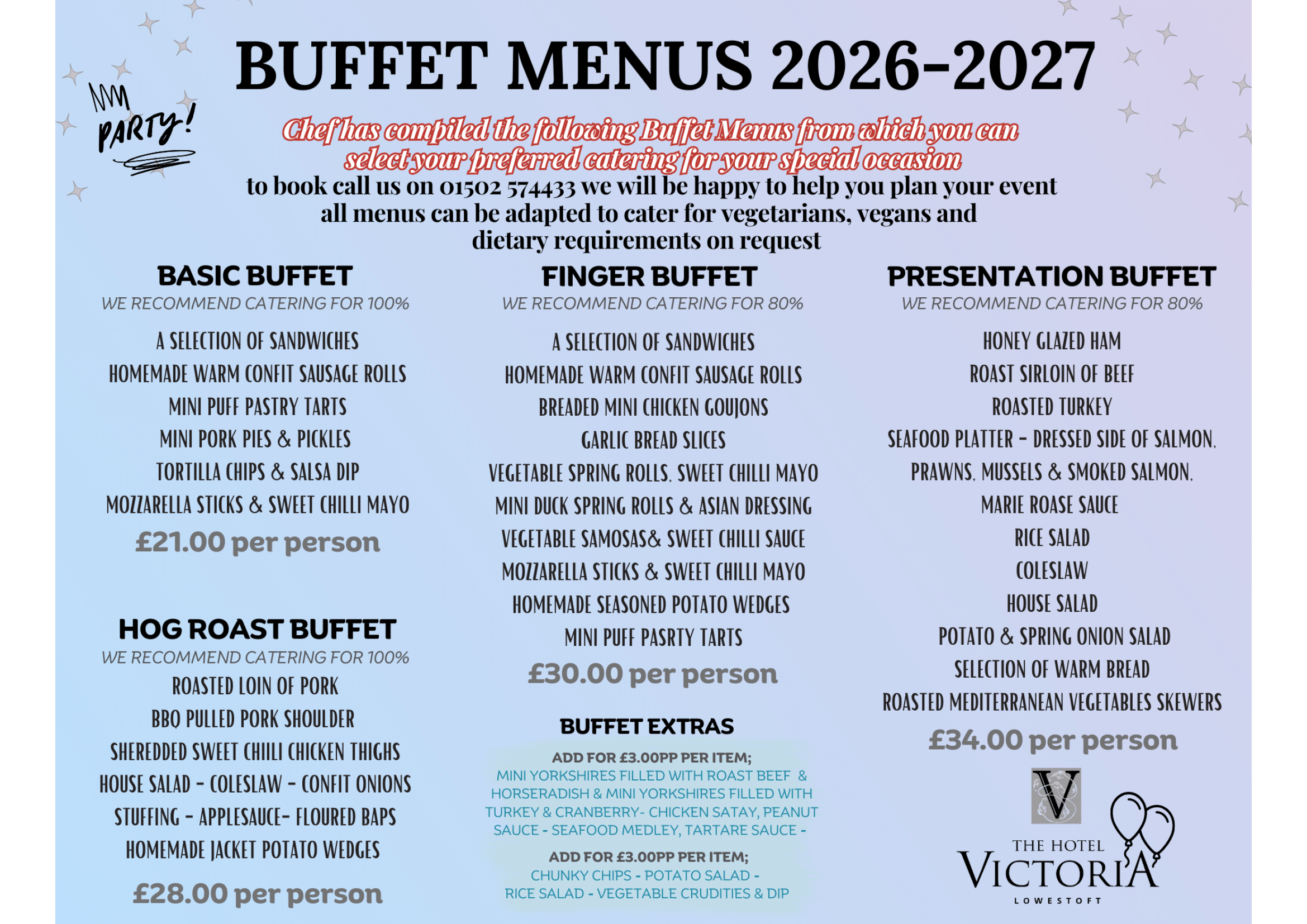 BUFFET MENUS 2026-2027

PARTY!

Chef has compiled the following Buffet Menus from which you can select your preferred catering for your special occasion

to book call us on 01502 574433 we will be happy to help you plan your event all menus can be adapted to cater for vegetarians, vegans and dietary requirements on request

BASIC BUFFET
WE RECOMMEND CATERING FOR 100%

A SELECTION OF SANDWICHES
HOMEMADE WARM CONFIT SAUSAGE ROLLS
MINI PUFF PASTRY TARTS
MINI PORK PIES & PICKLES
TORTILLA CHIPS & SALSA DIP
MOZZARELLA STICKS & SWEET CHILLI MAYO

£21.00 per person

HOG ROAST BUFFET
WE RECOMMEND CATERING FOR 100%

ROASTED LOIN OF PORK
BBQ PULLED PORK SHOULDER
SHEREDDED SWEET CHIILI CHICKEN THIGHS
HOUSE SALAD - COLESLAW - CONFIT ONIONS
STUFFING - APPLESAUCE- FLOURED BAPS
HOMEMADE JACKET POTATO WEDGES

£28.00 per person

FINGER BUFFET
WE RECOMMEND CATERING FOR 80%

A SELECTION OF SANDWICHES
HOMEMADE WARM CONFIT SAUSAGE ROLLS
BREADED MINI CHICKEN GOUJONS
GARLIC BREAD SLICES
VEGETABLE SPRING ROLLS, SWEET CHILLI MAYO
MINI DUCK SPRING ROLLS & ASIAN DRESSING
VEGETABLE SAMOSAS& SWEET CHILLI SAUCE
MOZZARELLA STICKS & SWEET CHILLI MAYO
HOMEMADE SEASONED POTATO WEDGES
MINI PUFF PASRTY TARTS

£30.00 per person

BUFFET EXTRAS

ADD FOR £3.00PP PER ITEM;
MINI YORKSHIRES FILLED WITH ROAST BEEF & HORSERADISH & MINI YORKSHIRES FILLED WITH TURKEY & CRANBERRY- CHICKEN SATAY, PEANUT SAUCE - SEAFOOD MEDLEY, TARTARE SAUCE -

ADD FOR £3.00PP PER ITEM;
CHUNKY CHIPS - POTATO SALAD -
RICE SALAD - VEGETABLE CRUDITIES & DIP

PRESENTATION BUFFET
WE RECOMMEND CATERING FOR 80%

HONEY GLAZED HAM
ROAST SIRLOIN OF BEEF
ROASTED TURKEY
SEAFOOD PLATTER - DRESSED SIDE OF SALMON,
PRAWNS, MUSSELS & SMOKED SALMON,
MARIE ROASE SAUCE
RICE SALAD
COLESLAW
HOUSE SALAD
POTATO & SPRING ONION SALAD
SELECTION OF WARM BREAD
ROASTED MEDITERRANEAN VEGETABLES SKEWERS

£34.00 per person

V
THE HOTEL
VICTORIA
LOWESTOFT